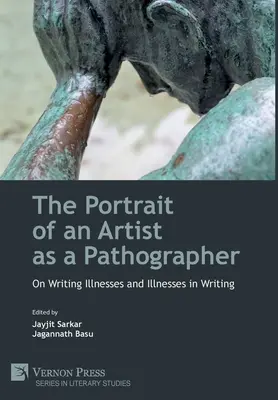 The Portrait of an Artist as a Pathographer

On Writing Illnesses and Illnesses in Writing

Edited by
Jayjit Sarkar
Jagannath Basu

VERNON PRESS
SERIES IN LITERARY STUDIES